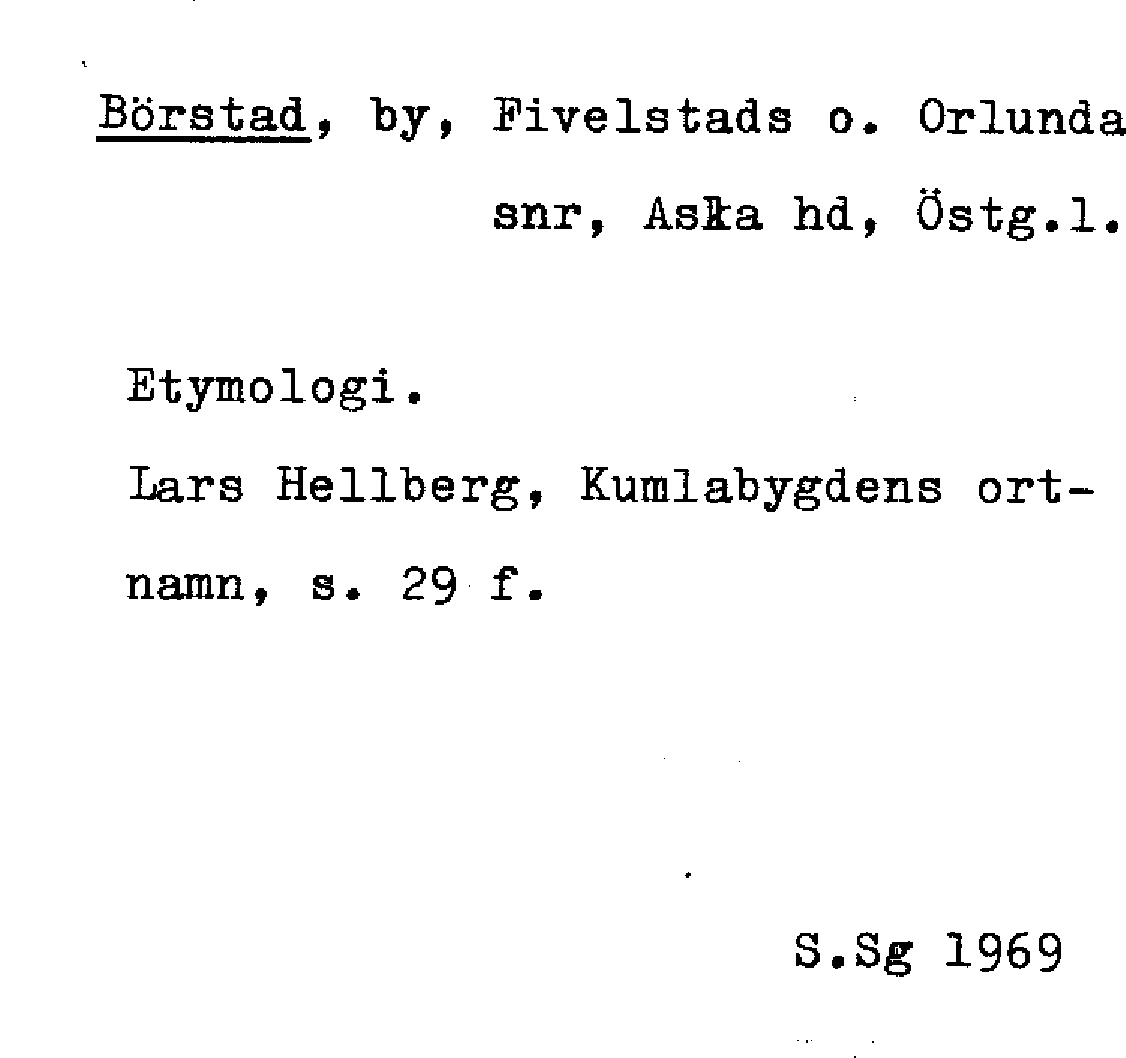 Börstad, by, Fivelstads o. Orlunda snr, Aska hd, Östg.l.

Etymologi.

Lars Hellberg, Kumlabygdens ortnamn, s. 29 f.

S.Sg 1969